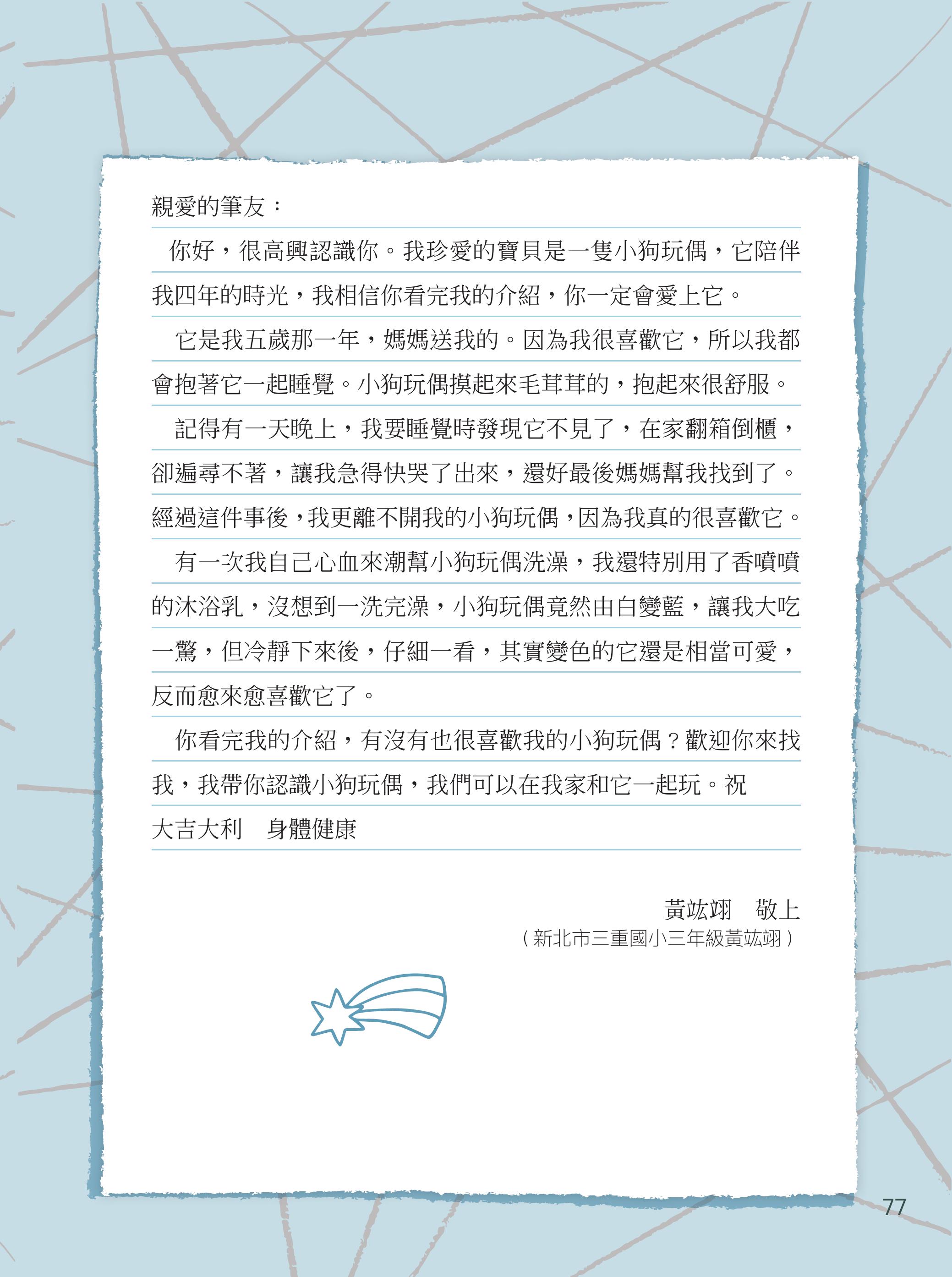 親愛的筆友：

你好，很高興認識你。我珍愛的寶貝是一隻小狗玩偶，它陪伴我四年的時光，我相信你看完我的介紹，你一定會愛上它。

它是我五歲那一年，媽媽送我的。因為我很喜歡它，所以我都會抱著它一起睡覺。小狗玩偶摸起來毛茸茸的，抱起來很舒服。

記得有一天晚上，我要睡覺時發現它不見了，在家翻箱倒櫃，卻遍尋不著，讓我急得快哭了出來，還好最後媽媽幫我找到了。經過這件事後，我更離不開我的小狗玩偶，因為我真的很喜歡它。

有一次我自己心血來潮幫小狗玩偶洗澡，我還特別用了香噴噴的沐浴乳，沒想到一洗完澡，小狗玩偶竟然由白變藍，讓我大吃一驚，但冷靜下來後，仔細一看，其實變色的它還是相當可愛，反而愈來愈喜歡它了。

你看完我的介紹，有沒有也很喜歡我的小狗玩偶？歡迎你來找我，我帶你認識小狗玩偶，我們可以在我家和它一起玩。祝
大吉大利　身體健康

黃竑翊　敬上
（新北市三重國小三年級黃竑翊）

77